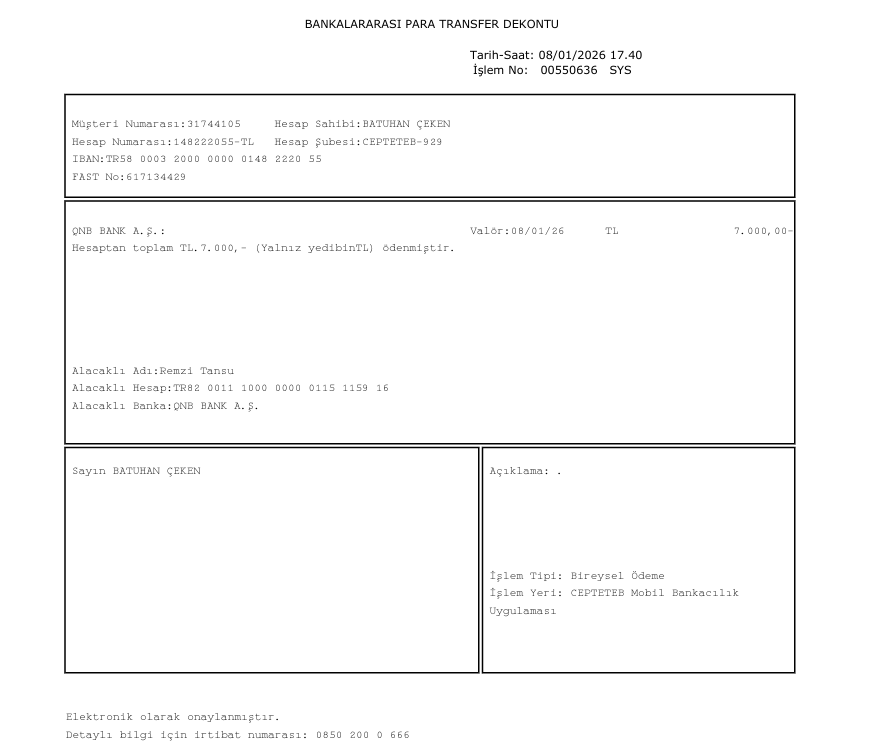 BANKALARARASI PARA TRANSFER DEKONTU

Tarih-Saat: 08/01/2026 17.40
İşlem No: 00550636 SYS

Müşteri Numarası:31744105 Hesap Sahibi:BATUHAN ÇEKEN
Hesap Numarası:148222055-TL Hesap Şubesi:CEPTETEB-929
IBAN:TR58 0003 2000 0000 0148 2220 55
FAST No:617134429

QNB BANK A.Ş.: Valör:08/01/26 TL 7.000,00-
Hesaptan toplam TL.7.000,- (Yalnız yedibinTL) ödenmiştir.

Alacaklı Adı:Remzi Tansu
Alacaklı Hesap:TR82 0011 1000 0000 0115 1159 16
Alacaklı Banka:QNB BANK A.Ş.

Sayın BATUHAN ÇEKEN

Açıklama: .

İşlem Tipi: Bireysel Ödeme
İşlem Yeri: CEPTETEB Mobil Bankacılık Uygulaması

Elektronik olarak onaylanmıştır.
Detaylı bilgi için irtibat numarası: 0850 200 0 666